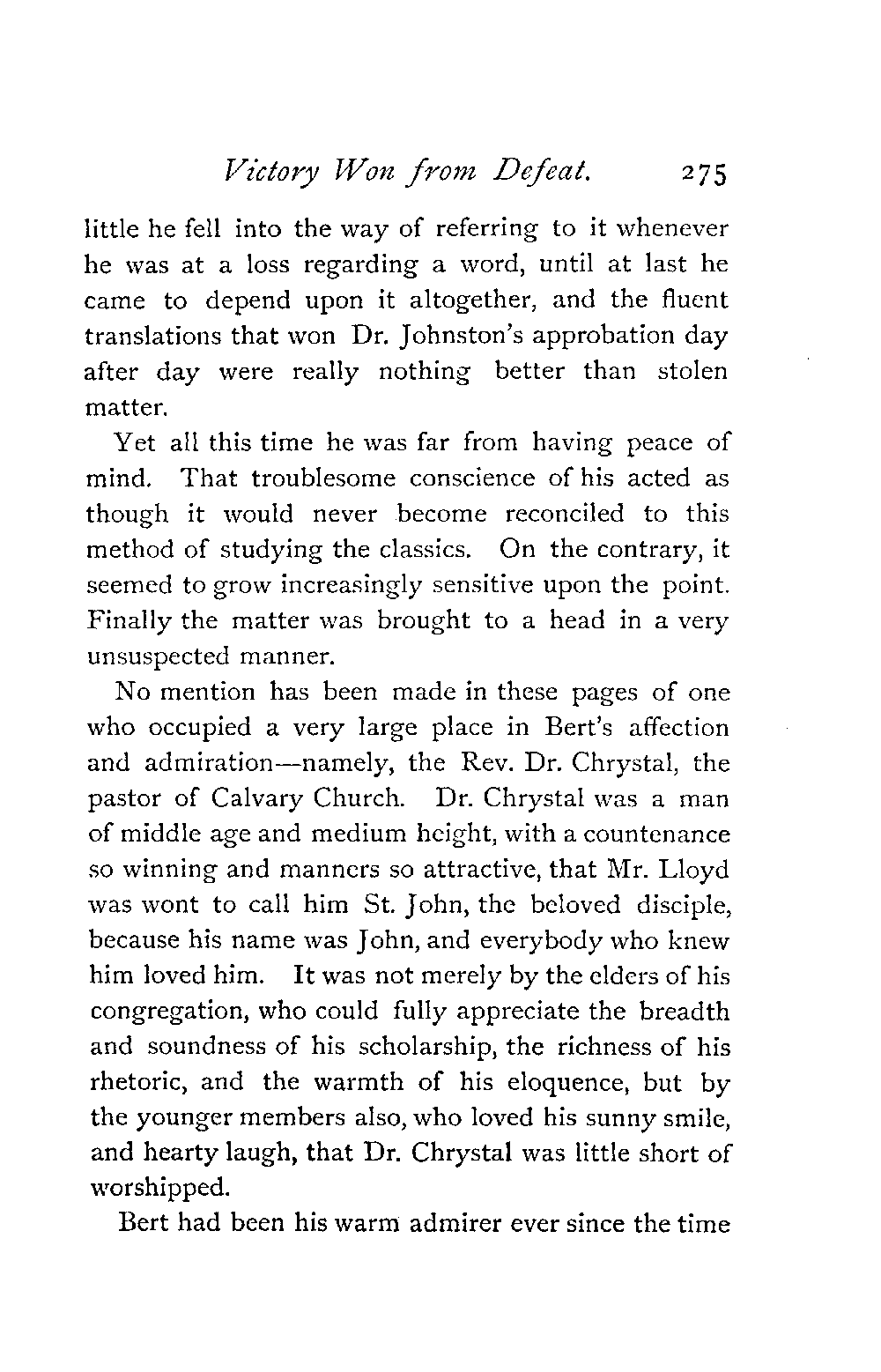 Victory Won from Defeat. 275

little he fell into the way of referring to it whenever he was at a loss regarding a word, until at last he came to depend upon it altogether, and the fluent translations that won Dr. Johnston's approbation day after day were really nothing better than stolen matter.

Yet all this time he was far from having peace of mind. That troublesome conscience of his acted as though it would never become reconciled to this method of studying the classics. On the contrary, it seemed to grow increasingly sensitive upon the point. Finally the matter was brought to a head in a very unsuspected manner.

No mention has been made in these pages of one who occupied a very large place in Bert's affection and admiration—namely, the Rev. Dr. Chrystal, the pastor of Calvary Church. Dr. Chrystal was a man of middle age and medium height, with a countenance so winning and manners so attractive, that Mr. Lloyd was wont to call him St. John, the beloved disciple, because his name was John, and everybody who knew him loved him. It was not merely by the elders of his congregation, who could fully appreciate the breadth and soundness of his scholarship, the richness of his rhetoric, and the warmth of his eloquence, but by the younger members also, who loved his sunny smile, and hearty laugh, that Dr. Chrystal was little short of worshipped.

Bert had been his warm admirer ever since the time